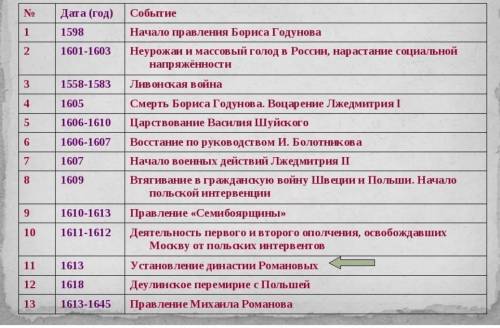 | № | Дата (год) | Событие |
|---|---|---|
| 1 | 1598 | Начало правления Бориса Годунова |
| 2 | 1601-1603 | Неурожаи и массовый голод в России, нарастание социальной напряжённости |
| 3 | 1558-1583 | Ливонская война |
| 4 | 1605 | Смерть Бориса Годунова. Воцарение Лжедмитрия I |
| 5 | 1606-1610 | Царствование Василия Шуйского |
| 6 | 1606-1607 | Восстание по руководством И. Болотникова |
| 7 | 1607 | Начало военных действий Лжедмитрия II |
| 8 | 1609 | Втягивание в гражданскую войну Швеции и Польши. Начало польской интервенции |
| 9 | 1610-1613 | Правление «Семибоярщины» |
| 10 | 1611-1612 | Деятельность первого и второго ополчения, освобождавших Москву от польских интервентов |
| 11 | 1613 | Установление династии Романовых |
| 12 | 1618 | Деулинское перемирие с Польшей |
| 13 | 1613-1645 | Правление Михаила Романова |